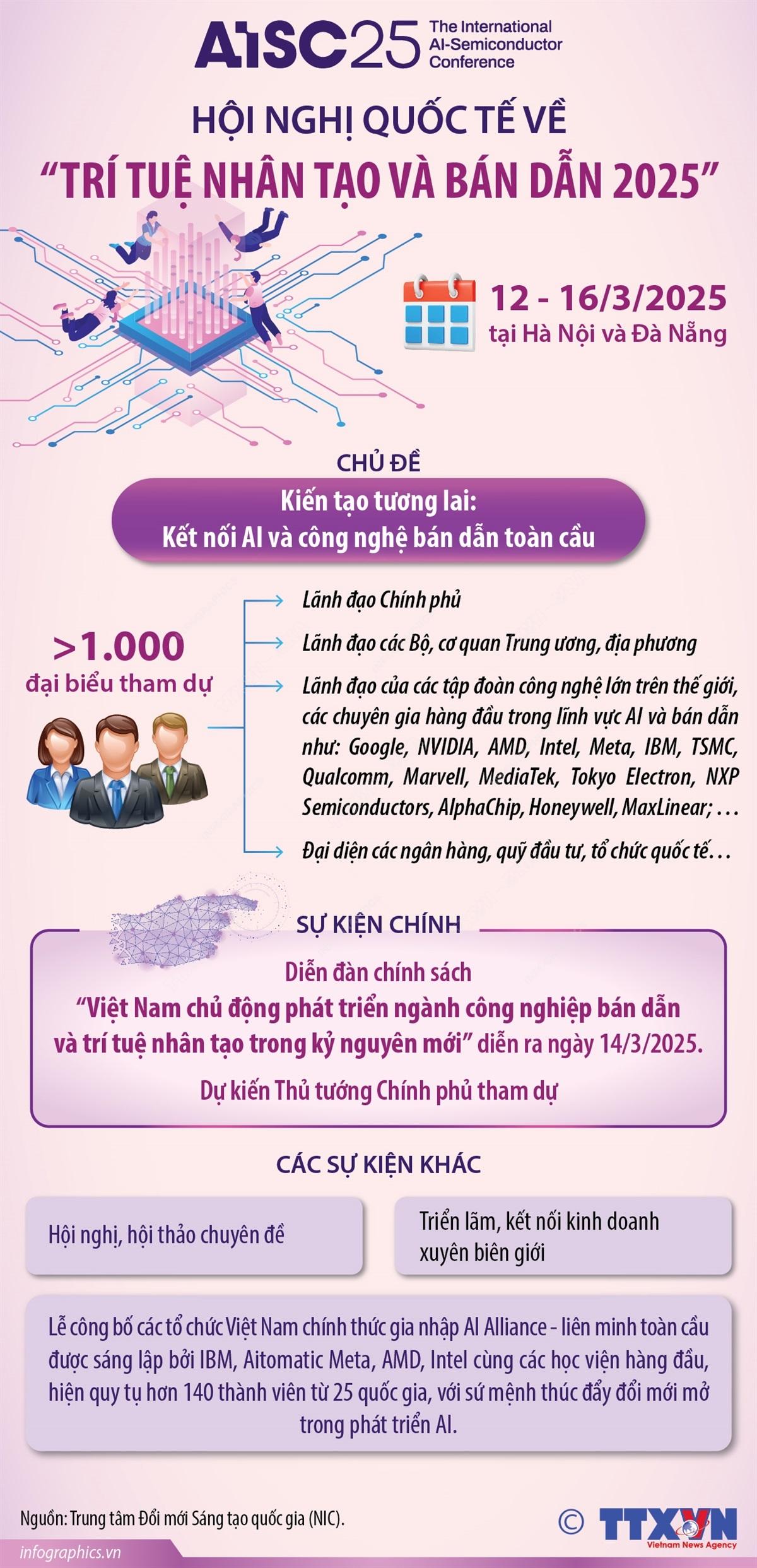 AISC25 The International AI-Semiconductor Conference

HỘI NGHỊ QUỐC TẾ VỀ "TRÍ TUỆ NHÂN TẠO VÀ BÁN DẪN 2025"

12 - 16/3/2025
tại Hà Nội và Đà Nẵng

CHỦ ĐỀ

Kiến tạo tương lai:
Kết nối AI và công nghệ bán dẫn toàn cầu

>1.000
đại biểu tham dự

Lãnh đạo Chính phủ

Lãnh đạo các Bộ, cơ quan Trung ương, địa phương

Lãnh đạo của các tập đoàn công nghệ lớn trên thế giới, các chuyên gia hàng đầu trong lĩnh vực AI và bán dẫn như: Google, NVIDIA, AMD, Intel, Meta, IBM, TSMC, Qualcomm, Marvell, MediaTek, Tokyo Electron, NXP Semiconductors, AlphaChip, Honeywell, MaxLinear; ...

Đại diện các ngân hàng, quỹ đầu tư, tổ chức quốc tế...

SỰ KIỆN CHÍNH

Diễn đàn chính sách "Việt Nam chủ động phát triển ngành công nghiệp bán dẫn và trí tuệ nhân tạo trong kỷ nguyên mới" diễn ra ngày 14/3/2025.

Dự kiến Thủ tướng Chính phủ tham dự

CÁC SỰ KIỆN KHÁC

Hội nghị, hội thảo chuyên đề

Triển lãm, kết nối kinh doanh xuyên biên giới

Lễ công bố các tổ chức Việt Nam chính thức gia nhập AI Alliance - liên minh toàn cầu được sáng lập bởi IBM, Aitomatic Meta, AMD, Intel cùng các học viện hàng đầu, hiện quy tụ hơn 140 thành viên từ 25 quốc gia, với sứ mệnh thúc đẩy đổi mới mở trong phát triển AI.

Nguồn: Trung tâm Đổi mới Sáng tạo quốc gia (NIC).

© TTXVN Vietnam News Agency

infographics.vn